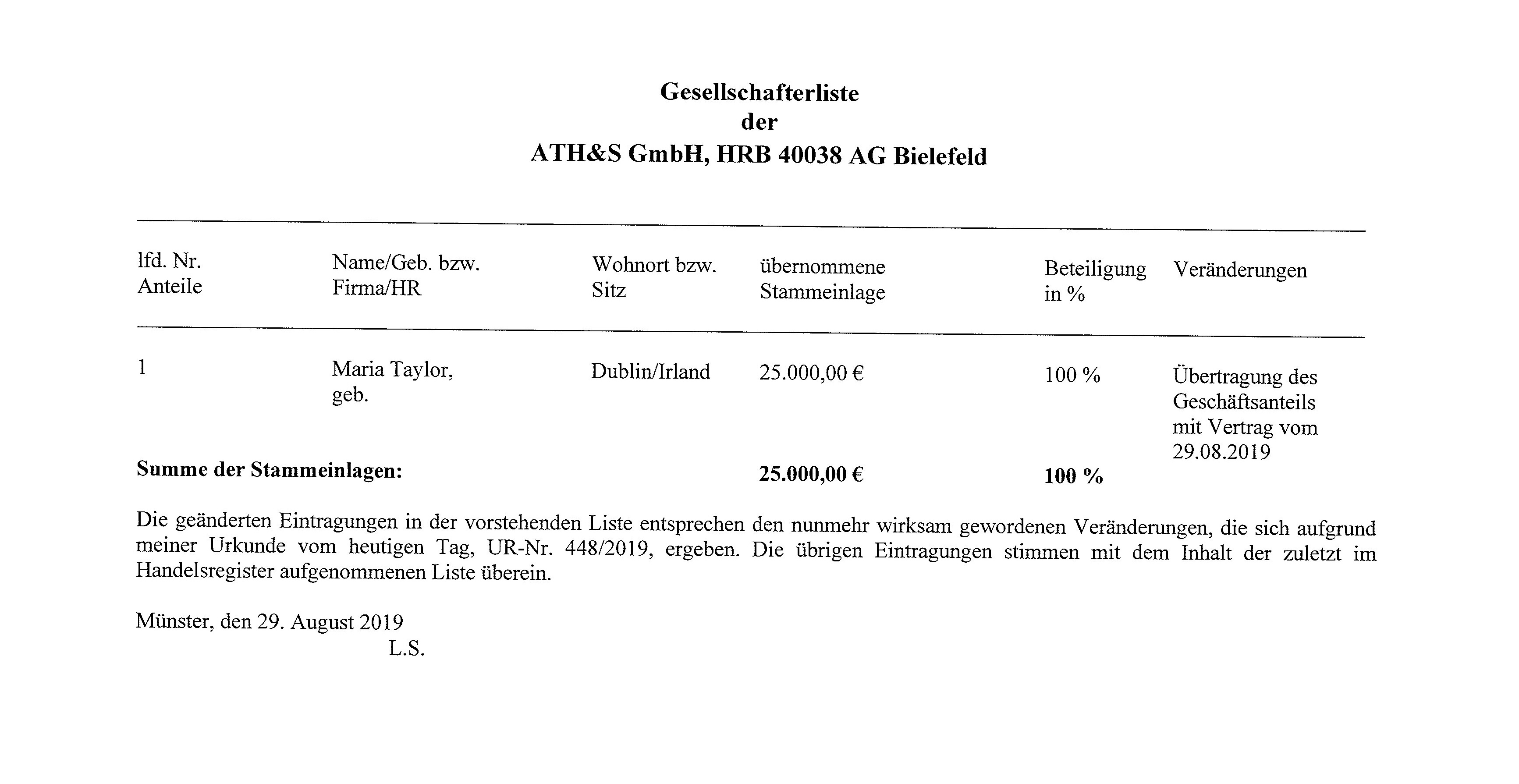 Gesellschafterliste
der
ATH&S GmbH, HRB 40038 AG Bielefeld

| lfd. Nr. Anteile | Name/Geb. bzw. Firma/HR | Wohnort bzw. Sitz | übernommene Stammeinlage | Beteiligung in % | Veränderungen |
|---|---|---|---|---|---|
| 1 | Maria Taylor, geb. | Dublin/Irland | 25.000,00 € | 100 % | Übertragung des Geschäftsanteils mit Vertrag vom 29.08.2019 |
| **Summe der Stammeinlagen:** | | | **25.000,00 €** | **100 %** | |

Die geänderten Eintragungen in der vorstehenden Liste entsprechen den nunmehr wirksam gewordenen Veränderungen, die sich aufgrund meiner Urkunde vom heutigen Tag, UR-Nr. 448/2019, ergeben. Die übrigen Eintragungen stimmen mit dem Inhalt der zuletzt im Handelsregister aufgenommenen Liste überein.

Münster, den 29. August 2019
L.S.